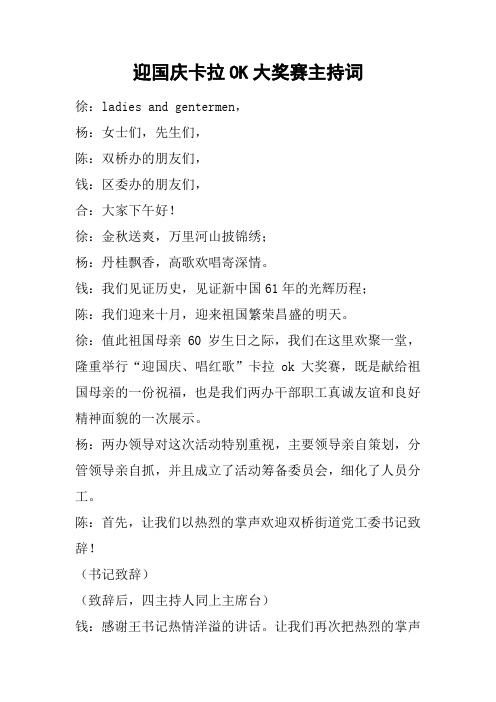 迎国庆卡拉OK大奖赛主持词

徐：ladies and gentermen，

杨：女士们，先生们，

陈：双桥办的朋友们，

钱：区委办的朋友们，

合：大家下午好！

徐：金秋送爽，万里河山披锦绣；

杨：丹桂飘香，高歌欢唱寄深情。

钱：我们见证历史，见证新中国61年的光辉历程；

陈：我们迎来十月，迎来祖国繁荣昌盛的明天。

徐：值此祖国母亲 60 岁生日之际，我们在这里欢聚一堂，隆重举行“迎国庆、唱红歌”卡拉 ok 大奖赛，既是献给祖国母亲的一份祝福，也是我们两办干部职工真诚友谊和良好精神面貌的一次展示。

杨：两办领导对这次活动特别重视，主要领导亲自策划，分管领导亲自抓，并且成立了活动筹备委员会，细化了人员分工。

陈：首先，让我们以热烈的掌声欢迎双桥街道党工委书记致辞！

（书记致辞）

（致辞后，四主持人同上主席台）

钱：感谢王书记热情洋溢的讲话。让我们再次把热烈的掌声